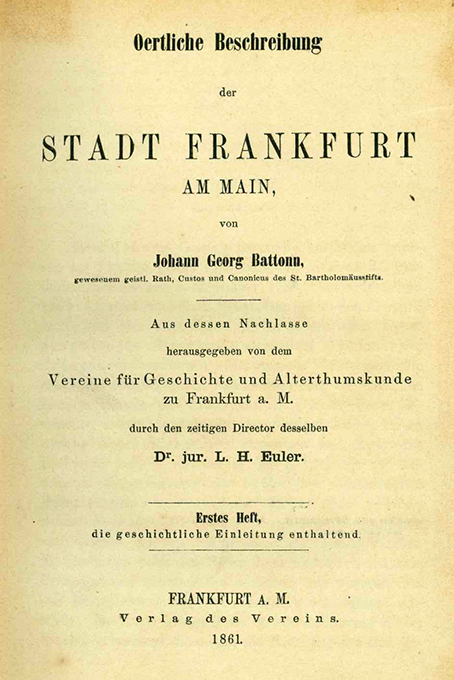 Oertliche Beschreibung

der

STADT FRANKFURT
AM MAIN,

von

Johann Georg Battonn,
gewesenem geistl. Rath, Custos und Canonicus des St. Bartholomäusstifts.

Aus dessen Nachlasse
herausgegeben von dem
Vereine für Geschichte und Alterthumskunde
zu Frankfurt a. M.
durch den zeitigen Director desselben
Dr. jur. L. H. Euler.

Erstes Heft,
die geschichtliche Einleitung enthaltend.

FRANKFURT A. M.
Verlag des Vereins.
1861.